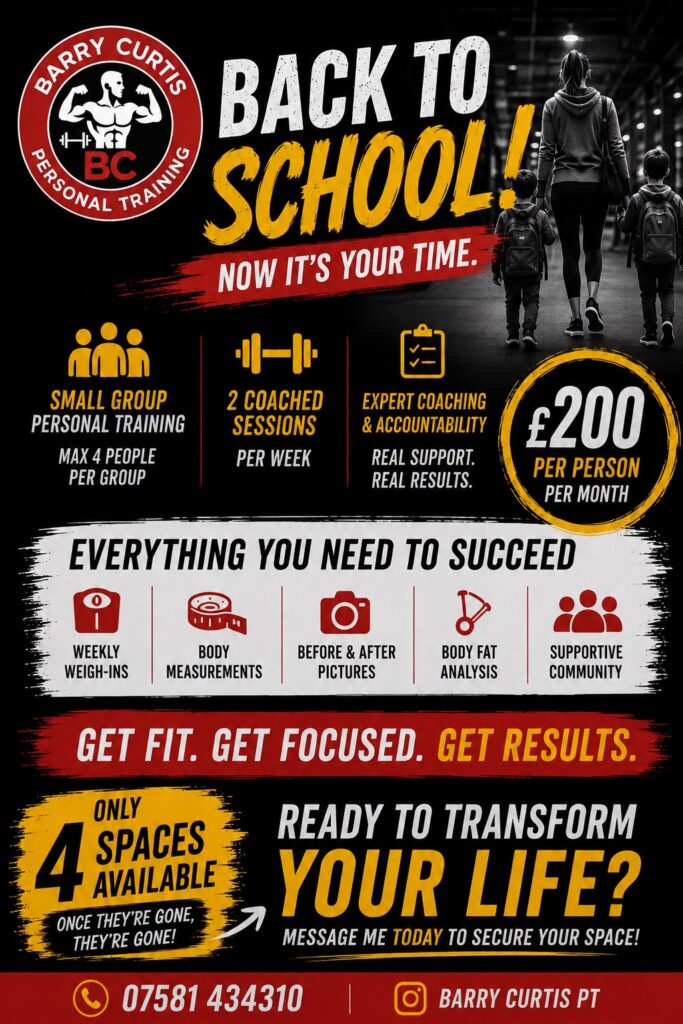 BARRY CURTIS
BC
PERSONAL TRAINING

BACK TO SCHOOL!
NOW IT'S YOUR TIME.

SMALL GROUP PERSONAL TRAINING
MAX 4 PEOPLE PER GROUP

2 COACHED SESSIONS
PER WEEK

EXPERT COACHING & ACCOUNTABILITY
REAL SUPPORT. REAL RESULTS.

£200
PER PERSON
PER MONTH

EVERYTHING YOU NEED TO SUCCEED

WEEKLY WEIGH-INS
BODY MEASUREMENTS
BEFORE & AFTER PICTURES
BODY FAT ANALYSIS
SUPPORTIVE COMMUNITY

GET FIT. GET FOCUSED. GET RESULTS.

ONLY 4 SPACES AVAILABLE
ONCE THEY'RE GONE, THEY'RE GONE!

READY TO TRANSFORM YOUR LIFE?
MESSAGE ME TODAY TO SECURE YOUR SPACE!

07581 434310
BARRY CURTIS PT